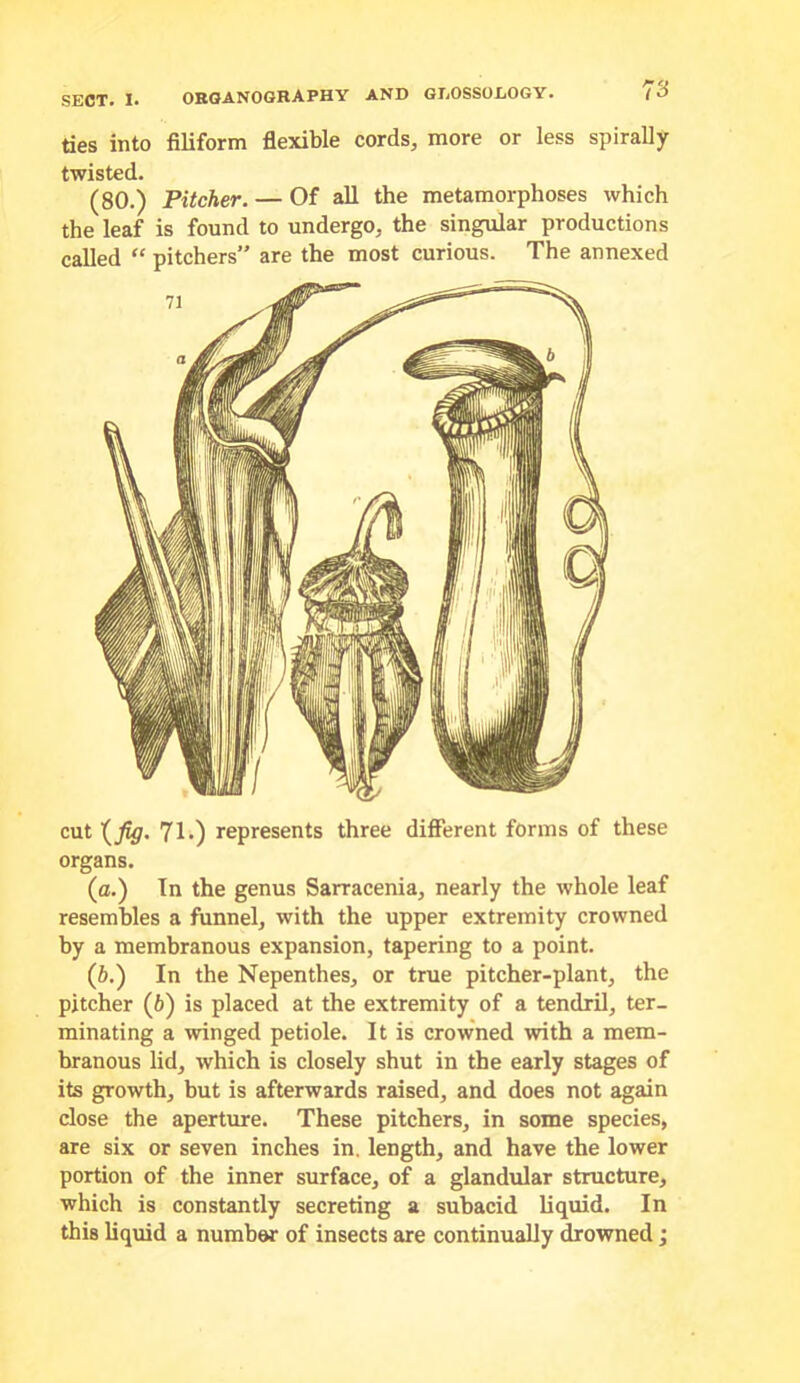 SECT. I. ORGANOGRAPHY AND GLOSSOLOGY. 73

ties into filiform flexible cords, more or less spirally twisted.

(80.) Pitcher. — Of all the metamorphoses which the leaf is found to undergo, the singular productions called "pitchers" are the most curious. The annexed

71

a

b

c

cut (fig. 71.) represents three different forms of these organs.

(a.) In the genus Sarracenia, nearly the whole leaf resembles a funnel, with the upper extremity crowned by a membranous expansion, tapering to a point.

(b.) In the Nepenthes, or true pitcher-plant, the pitcher (b) is placed at the extremity of a tendril, terminating a winged petiole. It is crowned with a membranous lid, which is closely shut in the early stages of its growth, but is afterwards raised, and does not again close the aperture. These pitchers, in some species, are six or seven inches in length, and have the lower portion of the inner surface, of a glandular structure, which is constantly secreting a subacid liquid. In this liquid a number of insects are continually drowned;